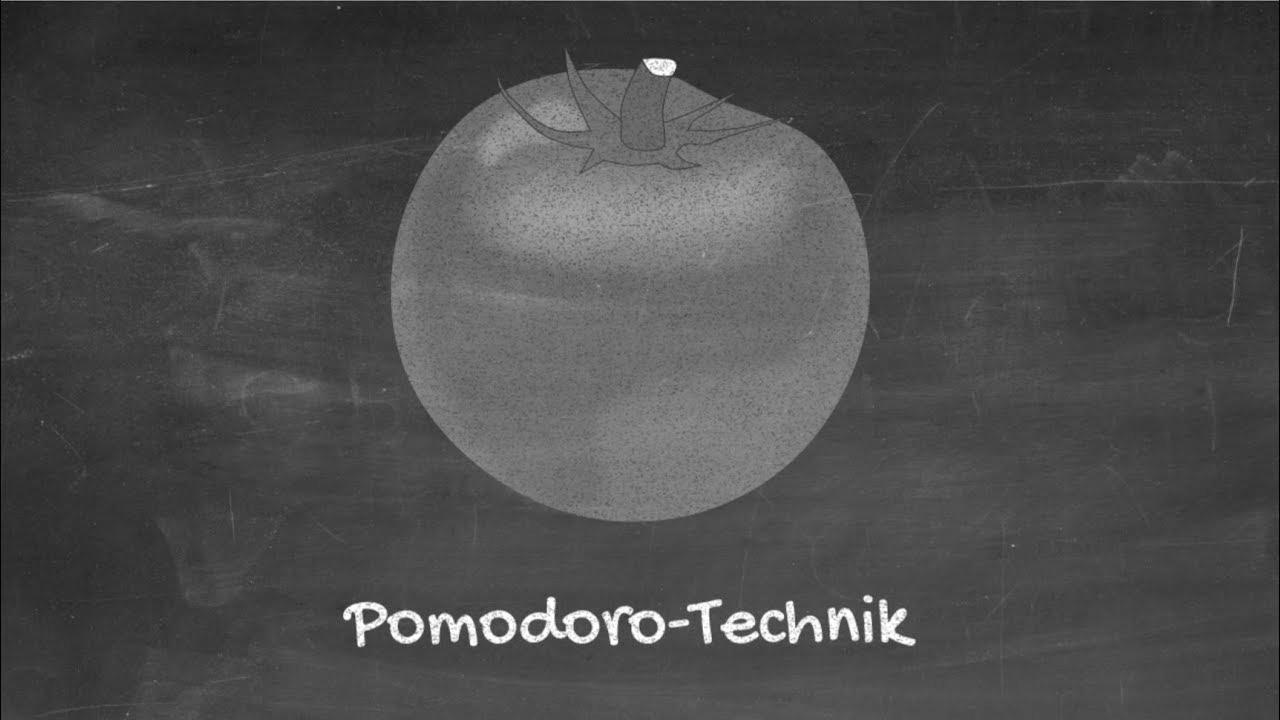 Pomodoro-Technik